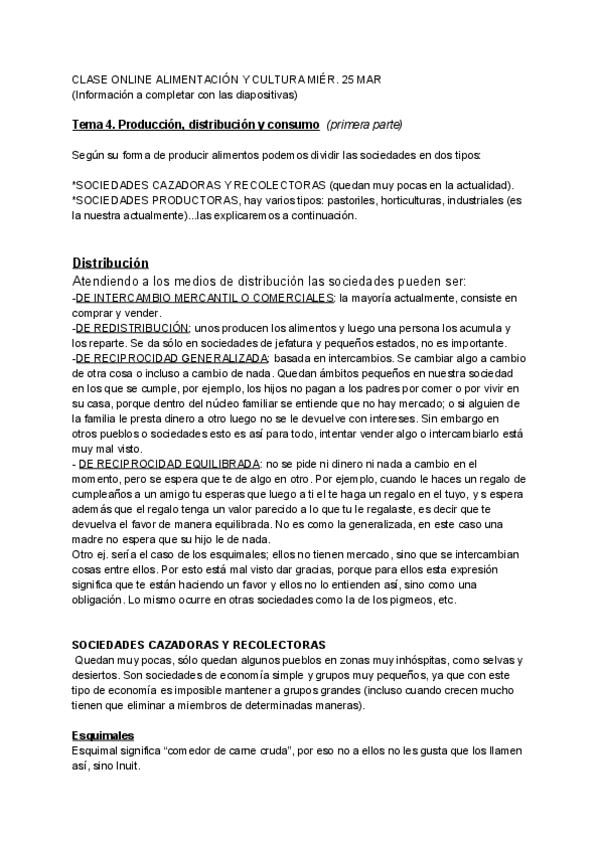 CLASE ONLINE ALIMENTACIÓN Y CULTURA MIÉR. 25 MAR
(Información a completar con las diapositivas)

Tema 4. Producción, distribución y consumo (primera parte)

Según su forma de producir alimentos podemos dividir las sociedades en dos tipos:

*SOCIEDADES CAZADORAS Y RECOLECTORAS (quedan muy pocas en la actualidad).
*SOCIEDADES PRODUCTORAS, hay varios tipos: pastoriles, horticulturas, industriales (es la nuestra actualmente)...las explicaremos a continuación.

Distribución
Atendiendo a los medios de distribución las sociedades pueden ser:
-DE INTERCAMBIO MERCANTIL O COMERCIALES: la mayoría actualmente, consiste en comprar y vender.
-DE REDISTRIBUCIÓN: unos producen los alimentos y luego una persona los acumula y los reparte. Se da sólo en sociedades de jefatura y pequeños estados, no es importante.
-DE RECIPROCIDAD GENERALIZADA: basada en intercambios. Se cambiar algo a cambio de otra cosa o incluso a cambio de nada. Quedan ámbitos pequeños en nuestra sociedad en los que se cumple, por ejemplo, los hijos no pagan a los padres por comer o por vivir en su casa, porque dentro del núcleo familiar se entiende que no hay mercado; o si alguien de la familia le presta dinero a otro luego no se le devuelve con intereses. Sin embargo en otros pueblos o sociedades esto es así para todo, intentar vender algo o intercambiarlo está muy mal visto.
- DE RECIPROCIDAD EQUILIBRADA: no se pide ni dinero ni nada a cambio en el momento, pero se espera que te de algo en otro. Por ejemplo, cuando le haces un regalo de cumpleaños a un amigo tu esperas que luego a ti el te haga un regalo en el tuyo, y s espera además que el regalo tenga un valor parecido a lo que tu le regalaste, es decir que te devuelva el favor de manera equilibrada. No es como la generalizada, en este caso una madre no espera que su hijo le de nada.
Otro ej. sería el caso de los esquimales; ellos no tienen mercado, sino que se intercambian cosas entre ellos. Por esto está mal visto dar gracias, porque para ellos esta expresión significa que te están haciendo un favor y ellos no lo entienden así, sino como una obligación. Lo mismo ocurre en otras sociedades como la de los pigmeos, etc.

SOCIEDADES CAZADORAS Y RECOLECTORAS
Quedan muy pocas, sólo quedan algunos pueblos en zonas muy inhóspitas, como selvas y desiertos. Son sociedades de economía simple y grupos muy pequeños, ya que con este tipo de economía es imposible mantener a grupos grandes (incluso cuando crecen mucho tienen que eliminar a miembros de determinadas maneras).

Esquimales
Esquimal significa "comedor de carne cruda", por eso no a ellos no les gusta que los llamen así, sino Inuit.